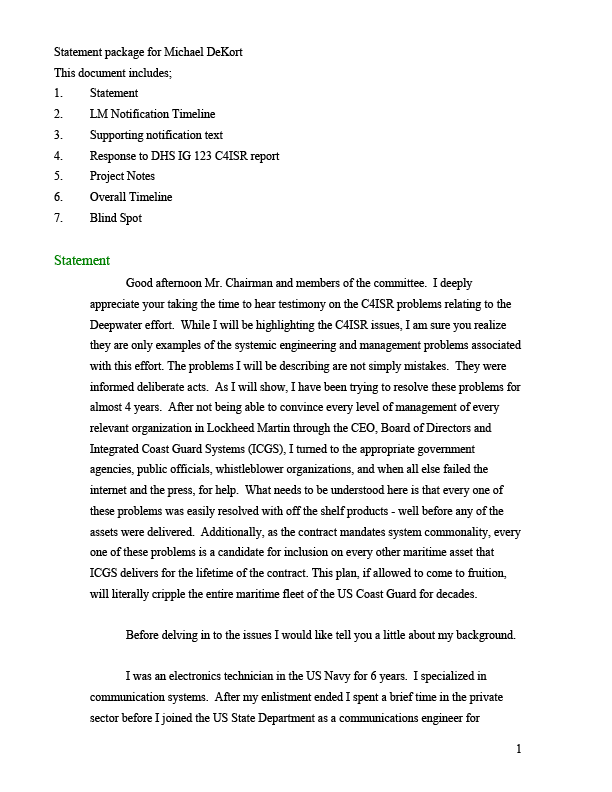 Statement package for Michael DeKort
This document includes;
1. Statement
2. LM Notification Timeline
3. Supporting notification text
4. Response to DHS IG 123 C4ISR report
5. Project Notes
6. Overall Timeline
7. Blind Spot

Statement

Good afternoon Mr. Chairman and members of the committee. I deeply appreciate your taking the time to hear testimony on the C4ISR problems relating to the Deepwater effort. While I will be highlighting the C4ISR issues, I am sure you realize they are only examples of the systemic engineering and management problems associated with this effort. The problems I will be describing are not simply mistakes. They were informed deliberate acts. As I will show, I have been trying to resolve these problems for almost 4 years. After not being able to convince every level of management of every relevant organization in Lockheed Martin through the CEO, Board of Directors and Integrated Coast Guard Systems (ICGS), I turned to the appropriate government agencies, public officials, whistleblower organizations, and when all else failed the internet and the press, for help. What needs to be understood here is that every one of these problems was easily resolved with off the shelf products - well before any of the assets were delivered. Additionally, as the contract mandates system commonality, every one of these problems is a candidate for inclusion on every other maritime asset that ICGS delivers for the lifetime of the contract. This plan, if allowed to come to fruition, will literally cripple the entire maritime fleet of the US Coast Guard for decades.

Before delving in to the issues I would like tell you a little about my background.

I was an electronics technician in the US Navy for 6 years. I specialized in communication systems. After my enlistment ended I spent a brief time in the private sector before I joined the US State Department as a communications engineer for

1